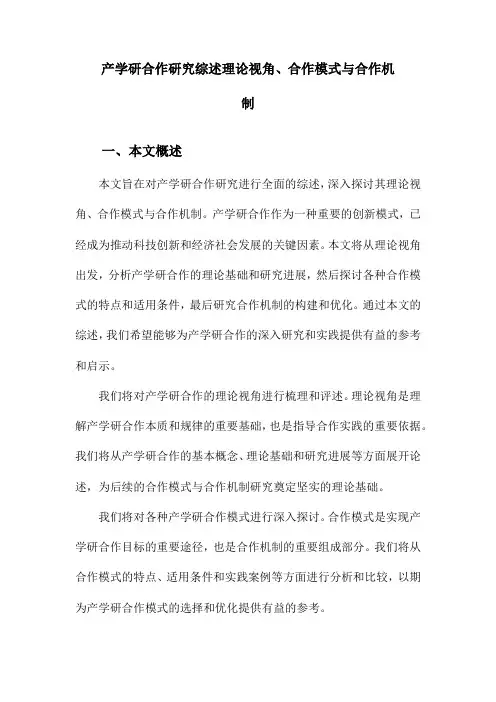 产学研合作研究综述理论视角、合作模式与合作机制

一、本文概述

本文旨在对产学研合作研究进行全面的综述，深入探讨其理论视角、合作模式与合作机制。产学研合作作为一种重要的创新模式，已经成为推动科技创新和经济社会发展的关键因素。本文将从理论视角出发，分析产学研合作的理论基础和研究进展，然后探讨各种合作模式的特点和适用条件，最后研究合作机制的构建和优化。通过本文的综述，我们希望能够为产学研合作的深入研究和实践提供有益的参考和启示。

我们将对产学研合作的理论视角进行梳理和评述。理论视角是理解产学研合作本质和规律的重要基础，也是指导合作实践的重要依据。我们将从产学研合作的基本概念、理论基础和研究进展等方面展开论述，为后续的合作模式与合作机制研究奠定坚实的理论基础。

我们将对各种产学研合作模式进行深入探讨。合作模式是实现产学研合作目标的重要途径，也是合作机制的重要组成部分。我们将从合作模式的特点、适用条件和实践案例等方面进行分析和比较，以期为产学研合作模式的选择和优化提供有益的参考。